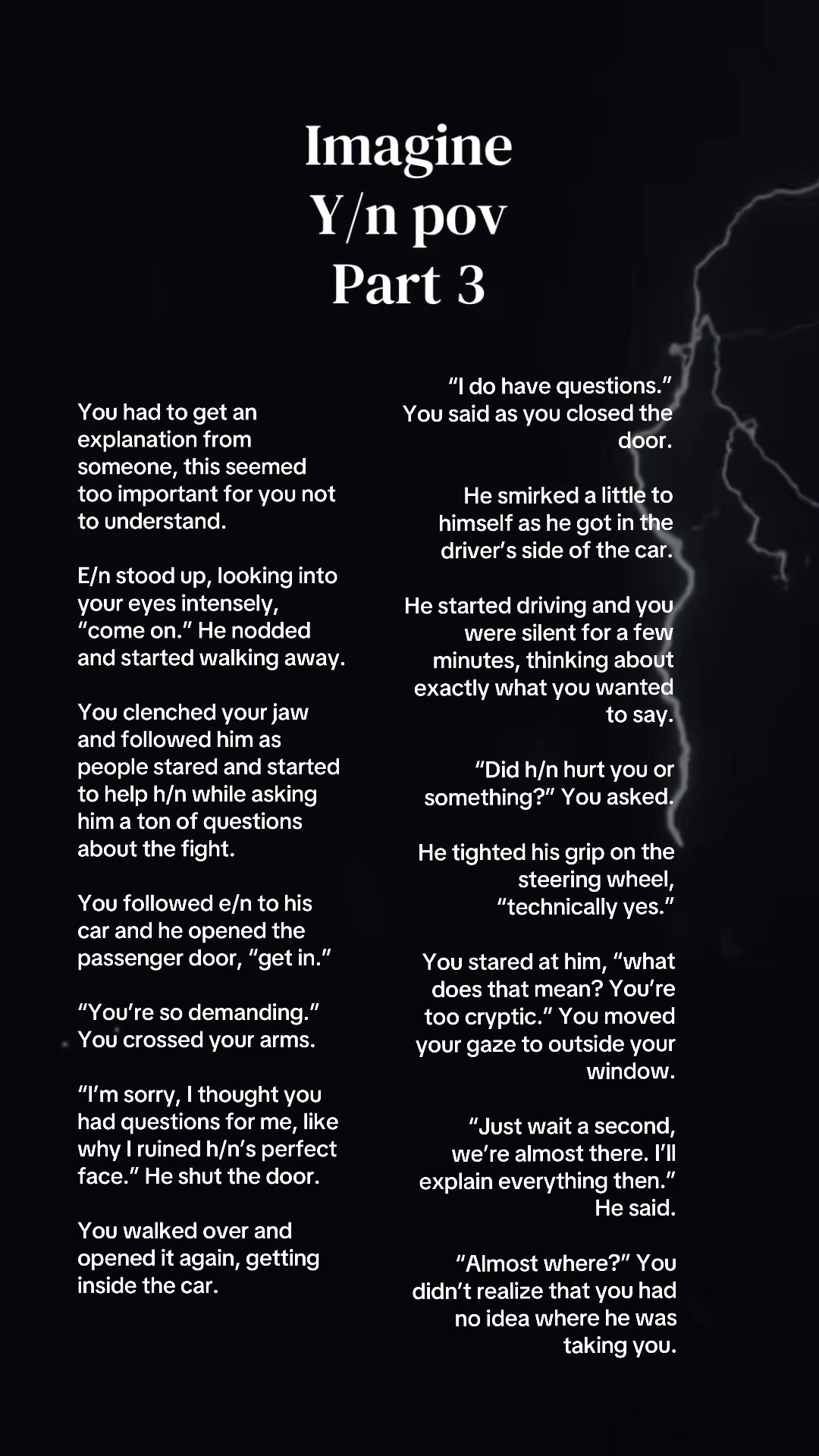 Imagine
Y/n pov
Part 3

You had to get an explanation from someone, this seemed too important for you not to understand.

E/n stood up, looking into your eyes intensely, “come on.” He nodded and started walking away.

You clenched your jaw and followed him as people stared and started to help h/n while asking him a ton of questions about the fight.

You followed e/n to his car and he opened the passenger door, “get in.”

“You’re so demanding.” You crossed your arms.

“I’m sorry, I thought you had questions for me, like why I ruined h/n’s perfect face.” He shut the door.

You walked over and opened it again, getting inside the car.

“I do have questions.” You said as you closed the door.

He smirked a little to himself as he got in the driver’s side of the car.

He started driving and you were silent for a few minutes, thinking about exactly what you wanted to say.

“Did h/n hurt you or something?” You asked.

He tighted his grip on the steering wheel, “technically yes.”

You stared at him, “what does that mean? You’re too cryptic.” You moved your gaze to outside your window.

“Just wait a second, we’re almost there. I’ll explain everything then.” He said.

“Almost where?” You didn’t realize that you had no idea where he was taking you.